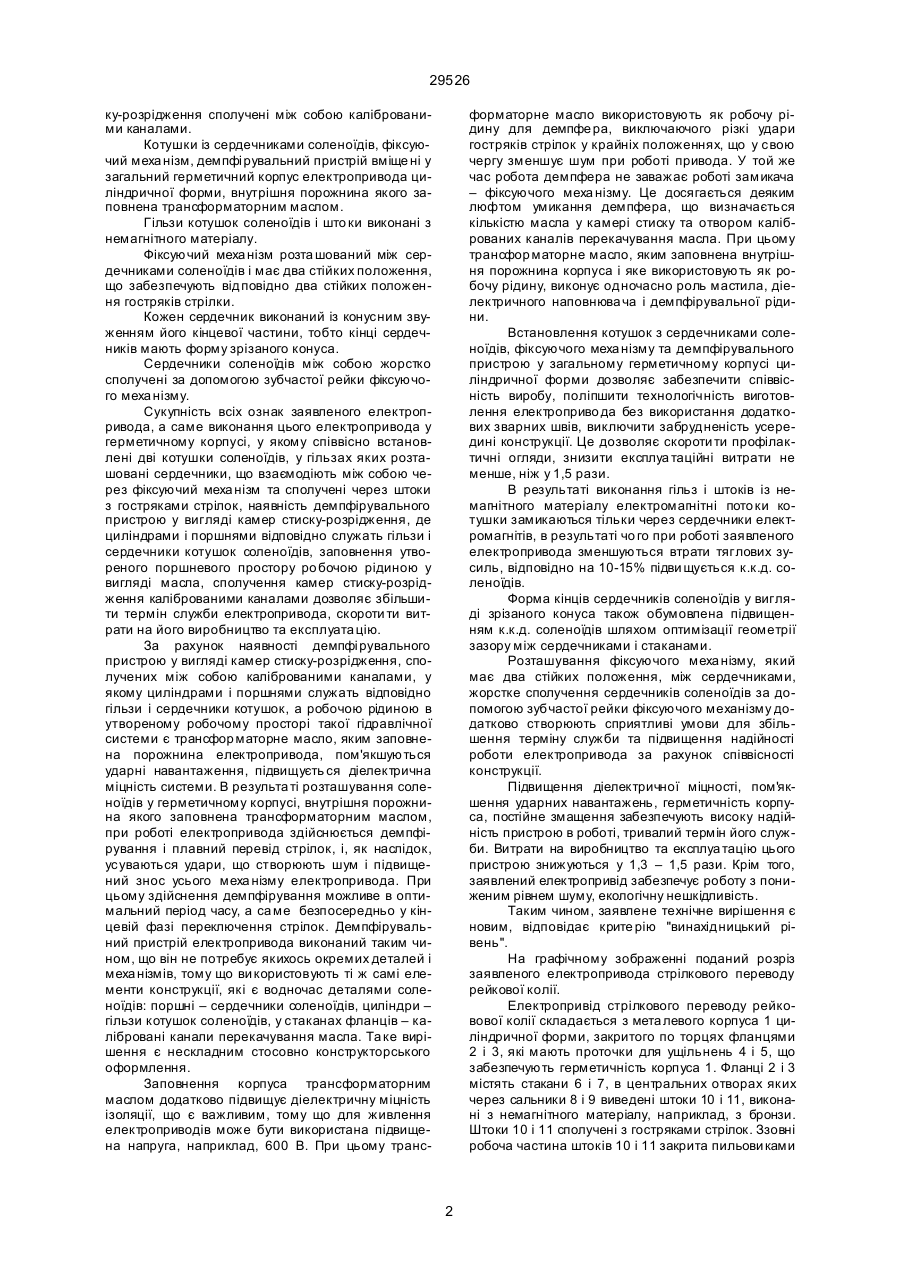 29526

ку-розрідження сполучені між собою каліброваними каналами.

Котушки із сердечниками соленоїдів, фіксуючий механізм, демпфірувальний пристрій вміщені у загальний герметичний корпус електропривода циліндричної форми, внутрішня порожнина якого заповнена трансформаторним маслом.

Гільзи котушок соленоїдів і штоки виконані з немагнітного матеріалу.

Фіксуючий механізм розташований між сердечниками соленоїдів і має два стійких положення, що забезпечують відповідно два стійких положення гостряків стрілки.

Кожен сердечник виконаний із конусним звуженням його кінцевої частини, тобто кінці сердечників мають форму зрізаного конуса.

Сердечники соленоїдів між собою жорстко сполучені за допомогою зубчастої рейки фіксуючого механізму.

Сукупність всіх ознак заявленого електропривода, а саме виконання цього електропривода у герметичному корпусі, у якому співвісно встановлені дві котушки соленоїдів, у гільзах яких розташовані сердечники, що взаємодіють між собою через фіксуючий механізм та сполучені через штоки з гостряками стрілок, наявність демпфірувального пристрою у вигляді камер стиску-розрідження, де циліндрами і поршнями відповідно служать гільзи і сердечники котушок соленоїдів, заповнення утвореного поршневого простору робочою рідиною у вигляді масла, сполучення камер стиску-розрідження каліброваними каналами дозволяє збільшити термін служби електропривода, скоротити витрати на його виробництво та експлуатацію.

За рахунок наявності демпфірувального пристрою у вигляді камер стиску-розрідження, сполучених між собою каліброваними каналами, у якому циліндрами і поршнями служать відповідно гільзи і сердечники котушок, а робочою рідиною в утвореному робочому просторі такої гідравлічної системи є трансформаторне масло, яким заповнена порожнина електропривода, пом'якшуються ударні навантаження, підвищується діелектрична міцність системи. В результаті розташування соленоїдів у герметичному корпусі, внутрішня порожнина якого заповнена трансформаторним маслом, при роботі електропривода здійснюється демпфірування і плавний перевід стрілок, і, як наслідок, усуваються удари, що створюють шум і підвищений знос усього механізму електропривода. При цьому здійснення демпфірування можливе в оптимальний період часу, а саме безпосередньо у кінцевій фазі переключення стрілок. Демпфірувальний пристрій електропривода виконаний таким чином, що він не потребує якихось окремих деталей і механізмів, тому що використовують ті ж самі елементи конструкції, які є водночас деталями соленоїдів: поршні – сердечники соленоїдів, циліндри – гільзи котушок соленоїдів, у стаканах фланців – калібровані канали перекачування масла. Таке вирішення є нескладним стосовно конструкторського оформлення.

Заповнення корпуса трансформаторним маслом додатково підвищує діелектричну міцність ізоляції, що є важливим, тому що для живлення електроприводів може бути використана підвищена напруга, наприклад, 600 В. При цьому трансформаторне масло використовують як робочу рідину для демпфера, виключаючого різкі удари гостряків стрілок у крайніх положеннях, що у свою чергу зменшує шум при роботі привода. У той же час робота демпфера не заважає роботі замикача – фіксуючого механізму. Це досягається деяким люфтом умикання демпфера, що визначається кількістю масла у камері стиску та отвором каліброваних каналів перекачування масла. При цьому трансформаторне масло, яким заповнена внутрішня порожнина корпуса і яке використовують як робочу рідину, виконує одночасно роль мастила, діелектричного наповнювача і демпфірувальної рідини.

Встановлення котушок з сердечниками соленоїдів, фіксуючого механізму та демпфірувального пристрою у загальному герметичному корпусі циліндричної форми дозволяє забезпечити співвісність виробу, поліпшити технологічність виготовлення електропривода без використання додаткових зварних швів, виключити забрудненість усередині конструкції. Це дозволяє скоротити профілактичні огляди, знизити експлуатаційні витрати не менше, ніж у 1,5 рази.

В результаті виконання гільз і штоків із немагнітного матеріалу електромагнітні потоки котушки замикаються тільки через сердечники електромагнітів, в результаті чого при роботі заявленого електропривода зменшуються втрати тяглових зусиль, відповідно на 10-15% підвищується к.к.д. соленоїдів.

Форма кінців сердечників соленоїдів у вигляді зрізаного конуса також обумовлена підвищенням к.к.д. соленоїдів шляхом оптимізації геометрії зазору між сердечниками і стаканами.

Розташування фіксуючого механізму, який має два стійких положення, між сердечниками, жорстке сполучення сердечників соленоїдів за допомогою зубчастої рейки фіксуючого механізму додатково створюють сприятливі умови для збільшення терміну служби та підвищення надійності роботи електропривода за рахунок співвісності конструкції.

Підвищення діелектричної міцності, пом'якшення ударних навантажень, герметичність корпуса, постійне змащення забезпечують високу надійність пристрою в роботі, тривалий термін його служби. Витрати на виробництво та експлуатацію цього пристрою знижуються у 1,3 – 1,5 рази. Крім того, заявлений електропривід забезпечує роботу з пониженим рівнем шуму, екологічну нешкідливість.

Таким чином, заявлене технічне вирішення є новим, відповідає критерію "винахідницький рівень".

На графічному зображенні поданий розріз заявленого електропривода стрілкового переводу рейкової колії.

Електропривід стрілкового переводу рейкової колії складається з металевого корпуса 1 циліндричної форми, закритого по торцях фланцями 2 і 3, які мають проточки для ущільнень 4 і 5, що забезпечують герметичність корпуса 1. Фланці 2 і 3 містять стакани 6 і 7, в центральних отворах яких через сальники 8 і 9 виведені штоки 10 і 11, виконані з немагнітного матеріалу, наприклад, з бронзи. Штоки 10 і 11 сполучені з гостряками стрілок. Ззовні робоча частина штоків 10 і 11 закрита пильовиками

2